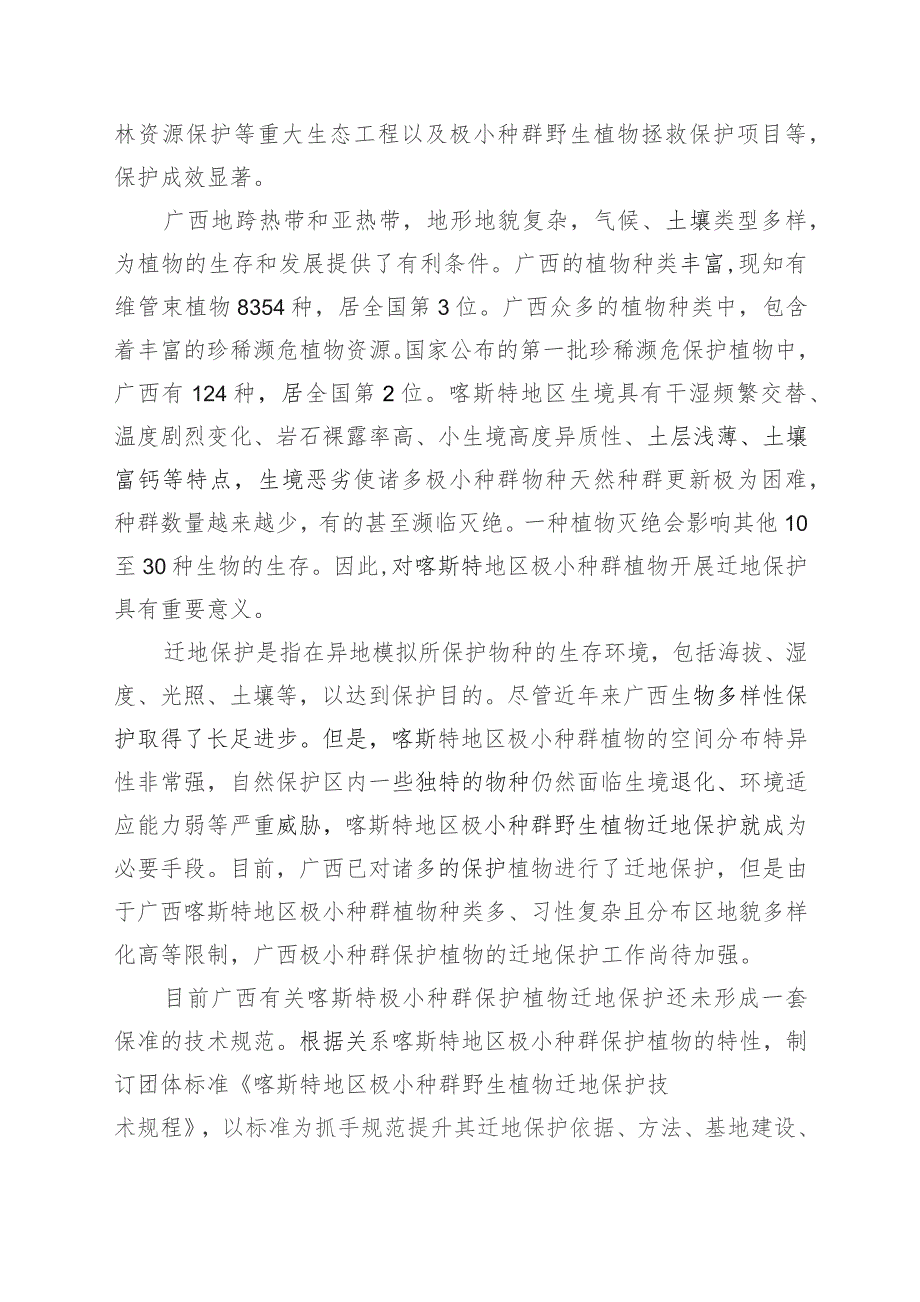 林资源保护等重大生态工程以及极小种群野生植物拯救保护项目等，保护成效显著。

广西地跨热带和亚热带，地形地貌复杂，气候、土壤类型多样，为植物的生存和发展提供了有利条件。广西的植物种类丰富，现知有维管束植物8354种，居全国第3位。广西众多的植物种类中，包含着丰富的珍稀濒危植物资源。国家公布的第一批珍稀濒危保护植物中，广西有124种，居全国第2位。喀斯特地区生境具有干湿频繁交替、温度剧烈变化、岩石裸露率高、小生境高度异质性、土层浅薄、土壤富钙等特点，生境恶劣使诸多极小种群物种天然种群更新极为困难，种群数量越来越少，有的甚至濒临灭绝。一种植物灭绝会影响其他10至30种生物的生存。因此，对喀斯特地区极小种群植物开展迁地保护具有重要意义。

迁地保护是指在异地模拟所保护物种的生存环境，包括海拔、湿度、光照、土壤等，以达到保护目的。尽管近年来广西生物多样性保护取得了长足进步。但是，喀斯特地区极小种群植物的空间分布特异性非常强，自然保护区内一些独特的物种仍然面临生境退化、环境适应能力弱等严重威胁，喀斯特地区极小种群野生植物迁地保护就成为必要手段。目前，广西已对诸多的保护植物进行了迁地保护，但是由于广西喀斯特地区极小种群植物种类多、习性复杂且分布区地貌多样化高等限制，广西极小种群保护植物的迁地保护工作尚待加强。

目前广西有关喀斯特极小种群保护植物迁地保护还未形成一套保准的技术规范。根据关系喀斯特地区极小种群保护植物的特性，制订团体标准《喀斯特地区极小种群野生植物迁地保护技术规程》，以标准为抓手规范提升其迁地保护依据、方法、基地建设、